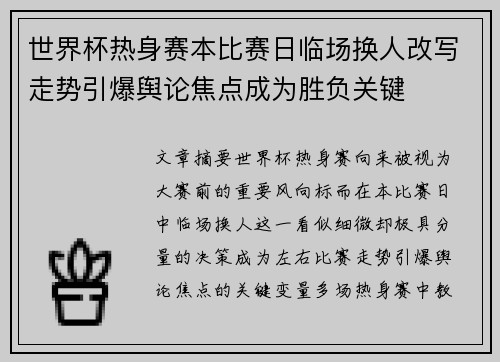 世界杯热身赛本比赛日临场换人改写走势引爆舆论焦点成为胜负关键

文章摘要世界杯热身赛向来被视为大赛前的重要风向标而在本比赛日中临场换人这一看似细微却极具分量的决策成为左右比赛走势引爆舆论焦点的关键变量多场热身赛中教